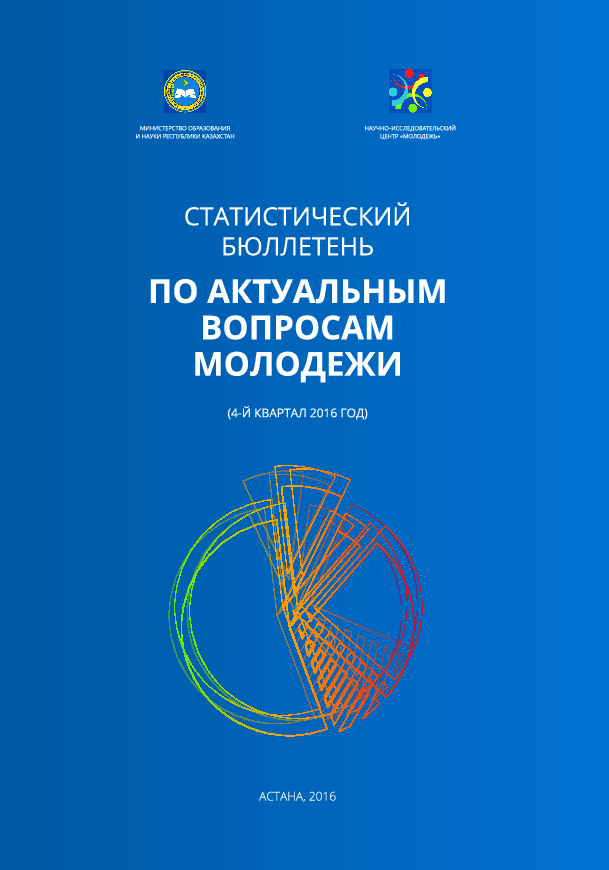 МИНИСТЕРСТВО ОБРАЗОВАНИЯ И НАУКИ РЕСПУБЛИКИ КАЗАХСТАН

НАУЧНО-ИССЛЕДОВАТЕЛЬСКИЙ ЦЕНТР «МОЛОДЕЖЬ»

СТАТИСТИЧЕСКИЙ БЮЛЛЕТЕНЬ

ПО АКТУАЛЬНЫМ ВОПРОСАМ МОЛОДЕЖИ

(4-Й КВАРТАЛ 2016 ГОД)

АСТАНА, 2016